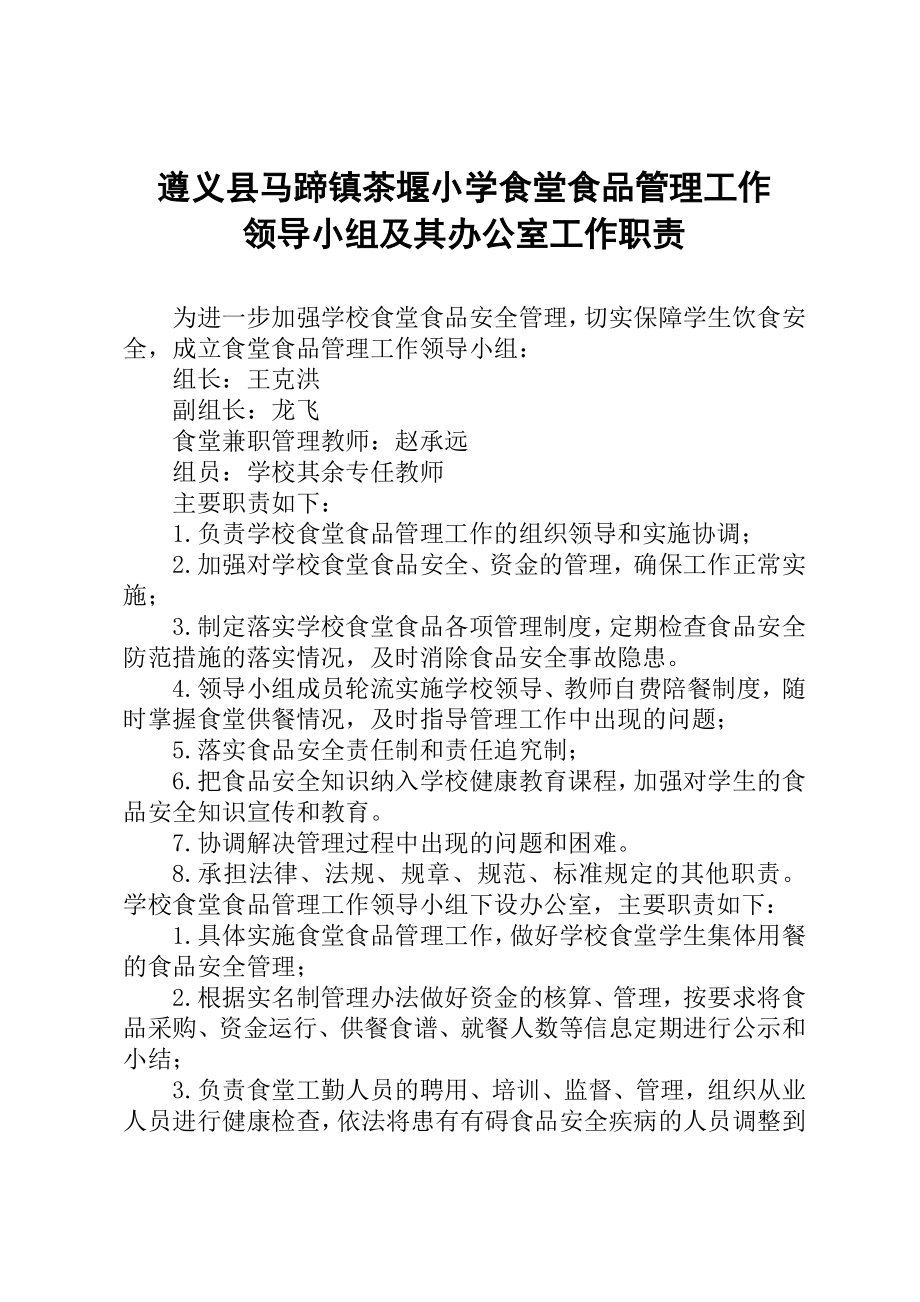 遵义县马蹄镇茶堰小学食堂食品管理工作
领导小组及其办公室工作职责

为进一步加强学校食堂食品安全管理，切实保障学生饮食安全，成立食堂食品管理工作领导小组：

组长：王克洪

副组长：龙飞

食堂兼职管理教师：赵承远

组员：学校其余专任教师

主要职责如下：

1.负责学校食堂食品管理工作的组织领导和实施协调；

2.加强对学校食堂食品安全、资金的管理，确保工作正常实施；

3.制定落实学校食堂食品各项管理制度，定期检查食品安全防范措施的落实情况，及时消除食品安全事故隐患。

4.领导小组成员轮流实施学校领导、教师自费陪餐制度，随时掌握食堂供餐情况，及时指导管理工作中出现的问题；

5.落实食品安全责任制和责任追究制；

6.把食品安全知识纳入学校健康教育课程，加强对学生的食品安全知识宣传和教育。

7.协调解决管理过程中出现的问题和困难。

8.承担法律、法规、规章、规范、标准规定的其他职责。

学校食堂食品管理工作领导小组下设办公室，主要职责如下：

1.具体实施食堂食品管理工作，做好学校食堂学生集体用餐的食品安全管理；

2.根据实名制管理办法做好资金的核算、管理，按要求将食品采购、资金运行、供餐食谱、就餐人数等信息定期进行公示和小结；

3.负责食堂工勤人员的聘用、培训、监督、管理，组织从业人员进行健康检查，依法将患有有碍食品安全疾病的人员调整到